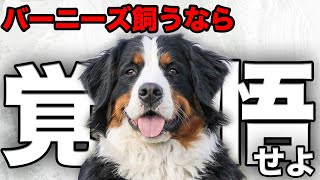 バーニーズ飼うなら

覚悟せよ